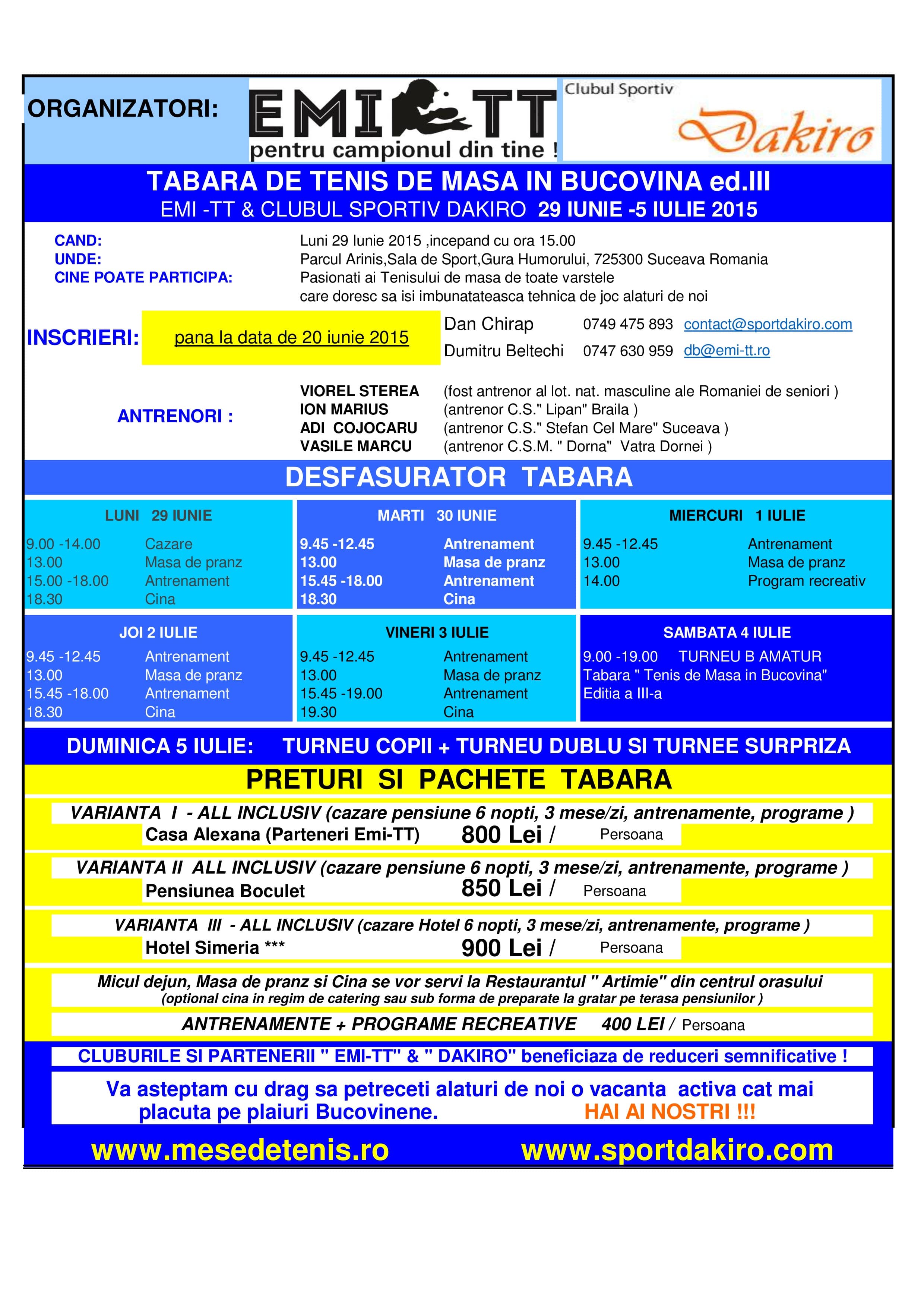 ORGANIZATORI:

EMI TT
pentru campionul din tine !

Clubul Sportiv
Dakiro

TABARA DE TENIS DE MASA IN BUCOVINA ed.III
EMI -TT & CLUBUL SPORTIV DAKIRO 29 IUNIE -5 IULIE 2015

CAND: Luni 29 Iunie 2015 ,incepand cu ora 15.00
UNDE: Parcul Arinis,Sala de Sport,Gura Humorului, 725300 Suceava Romania
CINE POATE PARTICIPA: Pasionati ai Tenisului de masa de toate varstele care doresc sa isi imbunatateasca tehnica de joc alaturi de noi

INSCRIERI: pana la data de 20 iunie 2015
Dan Chirap 0749 475 893 contact@sportdakiro.com
Dumitru Beltechi 0747 630 959 db@emi-tt.ro

ANTRENORI :
VIOREL STEREA (fost antrenor al lot. nat. masculine ale Romaniei de seniori )
ION MARIUS (antrenor C.S." Lipan" Braila )
ADI COJOCARU (antrenor C.S." Stefan Cel Mare" Suceava )
VASILE MARCU (antrenor C.S.M. " Dorna" Vatra Dornei )

DESFASURATOR TABARA

LUNI 29 IUNIE
9.00 -14.00 Cazare
13.00 Masa de pranz
15.00 -18.00 Antrenament
18.30 Cina

MARTI 30 IUNIE
9.45 -12.45 Antrenament
13.00 Masa de pranz
15.45 -18.00 Antrenament
18.30 Cina

MIERCURI 1 IULIE
9.45 -12.45 Antrenament
13.00 Masa de pranz
14.00 Program recreativ

JOI 2 IULIE
9.45 -12.45 Antrenament
13.00 Masa de pranz
15.45 -18.00 Antrenament
18.30 Cina

VINERI 3 IULIE
9.45 -12.45 Antrenament
13.00 Masa de pranz
15.45 -19.00 Antrenament
19.30 Cina

SAMBATA 4 IULIE
9.00 -19.00 TURNEU B AMATUR
Tabara " Tenis de Masa in Bucovina"
Editia a III-a

DUMINICA 5 IULIE: TURNEU COPII + TURNEU DUBLU SI TURNEE SURPRIZA

PRETURI SI PACHETE TABARA

VARIANTA I - ALL INCLUSIV (cazare pensiune 6 nopti, 3 mese/zi, antrenamente, programe )
Casa Alexana (Parteneri Emi-TT) 800 Lei / Persoana

VARIANTA II ALL INCLUSIV (cazare pensiune 6 nopti, 3 mese/zi, antrenamente, programe )
Pensiunea Boculet 850 Lei / Persoana

VARIANTA III - ALL INCLUSIV (cazare Hotel 6 nopti, 3 mese/zi, antrenamente, programe )
Hotel Simeria *** 900 Lei / Persoana

Micul dejun, Masa de pranz si Cina se vor servi la Restaurantul " Artimie" din centrul orasului
(optional cina in regim de catering sau sub forma de preparate la gratar pe terasa pensiunilor )

ANTRENAMENTE + PROGRAME RECREATIVE 400 LEI / Persoana

CLUBURILE SI PARTENERII " EMI-TT" & " DAKIRO" beneficiaza de reduceri semnificative !

Va asteptam cu drag sa petreceti alaturi de noi o vacanta activa cat mai placuta pe plaiuri Bucovinene. HAI AI NOSTRI !!!

www.mesedetenis.ro www.sportdakiro.com